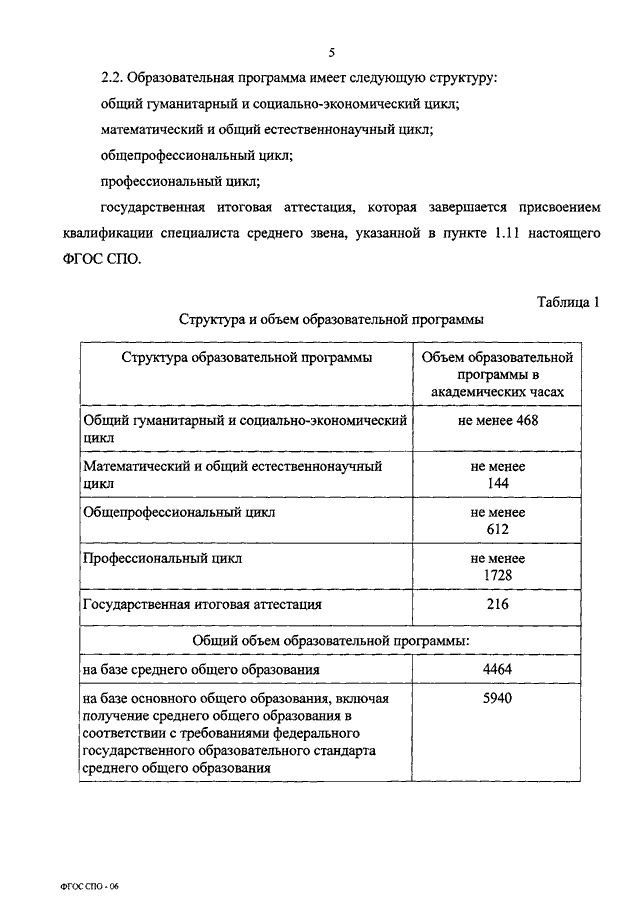 5

2.2. Образовательная программа имеет следующую структуру:

общий гуманитарный и социально-экономический цикл;

математический и общий естественнонаучный цикл;

общепрофессиональный цикл;

профессиональный цикл;

государственная итоговая аттестация, которая завершается присвоением квалификации специалиста среднего звена, указанной в пункте 1.11 настоящего ФГОС СПО.

Таблица 1

Структура и объем образовательной программы

| Структура образовательной программы | Объем образовательной программы в академических часах |
|---|---|
| Общий гуманитарный и социально-экономический цикл | не менее 468 |
| Математический и общий естественнонаучный цикл | не менее 144 |
| Общепрофессиональный цикл | не менее 612 |
| Профессиональный цикл | не менее 1728 |
| Государственная итоговая аттестация | 216 |
| Общий объем образовательной программы: | |
| на базе среднего общего образования | 4464 |
| на базе основного общего образования, включая получение среднего общего образования в соответствии с требованиями федерального государственного образовательного стандарта среднего общего образования | 5940 |

ФГОС СПО - 06